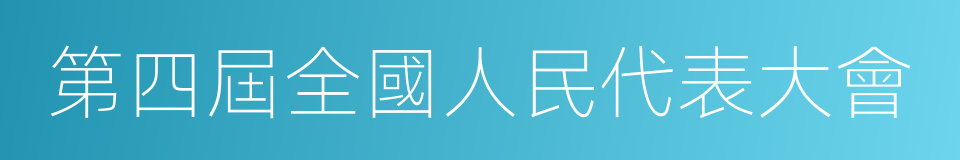 第四屆全國人民代表大會